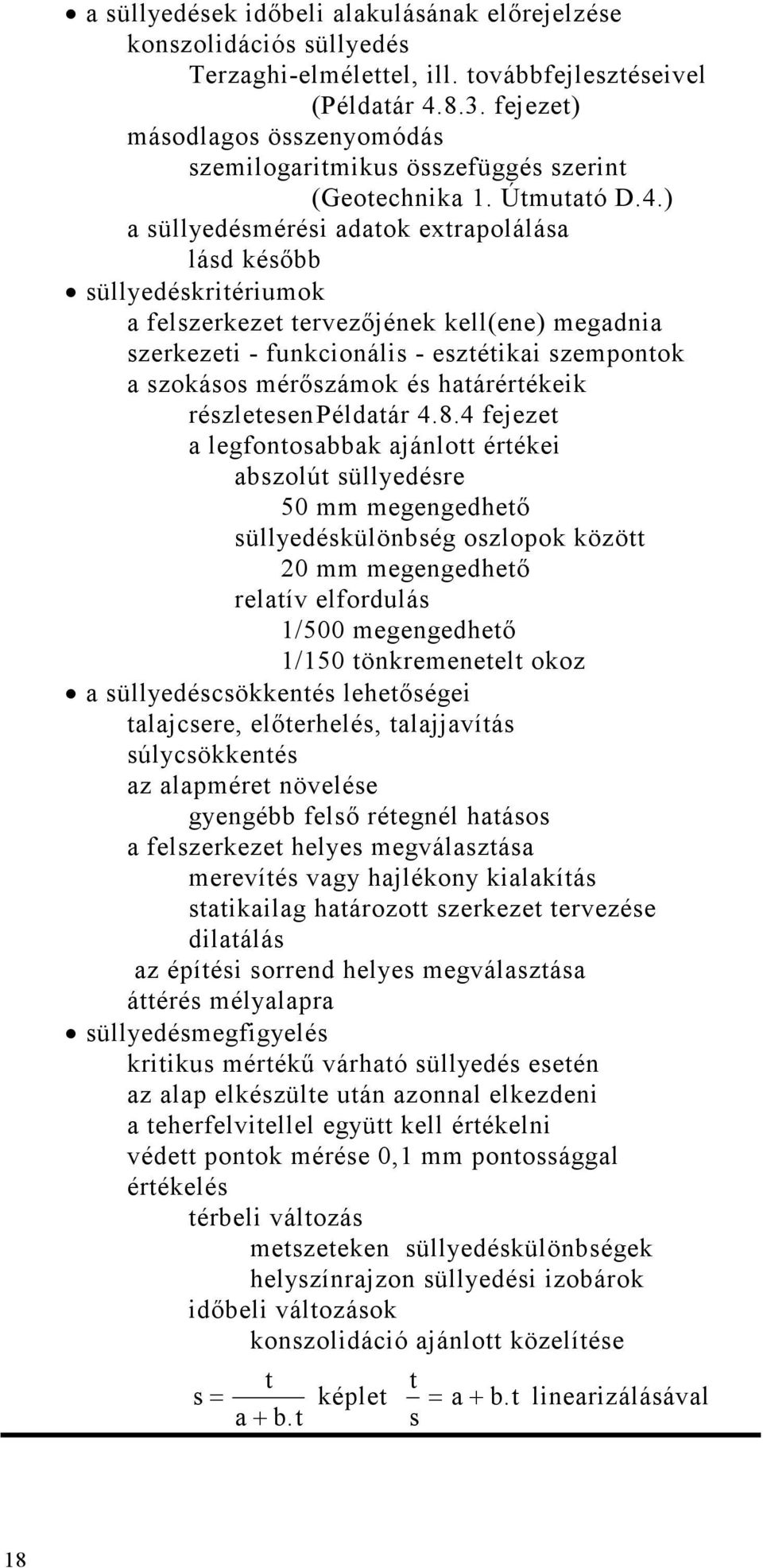 • a süllyedések időbeli alakulásának előrejelzése
konszolidációs süllyedés
Terzaghi-elmélettel, ill. továbbfejlesztéseivel
(Példatár 4.8.3. fejezet)
másodlagos összenyomódás
szemilogaritmikus összefüggés szerint
(Geotechnika 1. Útmutató D.4.)
a süllyedésmérési adatok extrapolálása
lásd később
• süllyedéskritériumok
a felszerkezet tervezőjének kell(ene) megadnia
szerkezeti - funkcionális - esztétikai szempontok
a szokásos mérőszámok és határértékeik
részletesenPéldatár 4.8.4 fejezet
a legfontosabbak ajánlott értékei
abszolút süllyedésre
50 mm megengedhető
süllyedéskülönbség oszlopok között
20 mm megengedhető
relatív elfordulás
1/500 megengedhető
1/150 tönkremenetelt okoz
• a süllyedéscsökkentés lehetőségei
talajcsere, előterhelés, talajjavítás
súlycsökkentés
az alapméret növelése
gyengébb felső rétegnél hatásos
a felszerkezet helyes megválasztása
merevítés vagy hajlékony kialakítás
statikailag határozott szerkezet tervezése
dilatálás
az építési sorrend helyes megválasztása
áttérés mélyalapra
• süllyedésmegfigyelés
kritikus mértékű várható süllyedés esetén
az alap elkészülte után azonnal elkezdeni
a teherfelvitellel együtt kell értékelni
védett pontok mérése 0,1 mm pontossággal
értékelés
térbeli változás
metszeteken süllyedéskülönbségek
helyszínrajzon süllyedési izobárok
időbeli változások
konszolidáció ajánlott közelítése
$s = \frac{t}{a + b.t}$ képlet $\frac{t}{s} = a + b.t$ linearizálásával

18